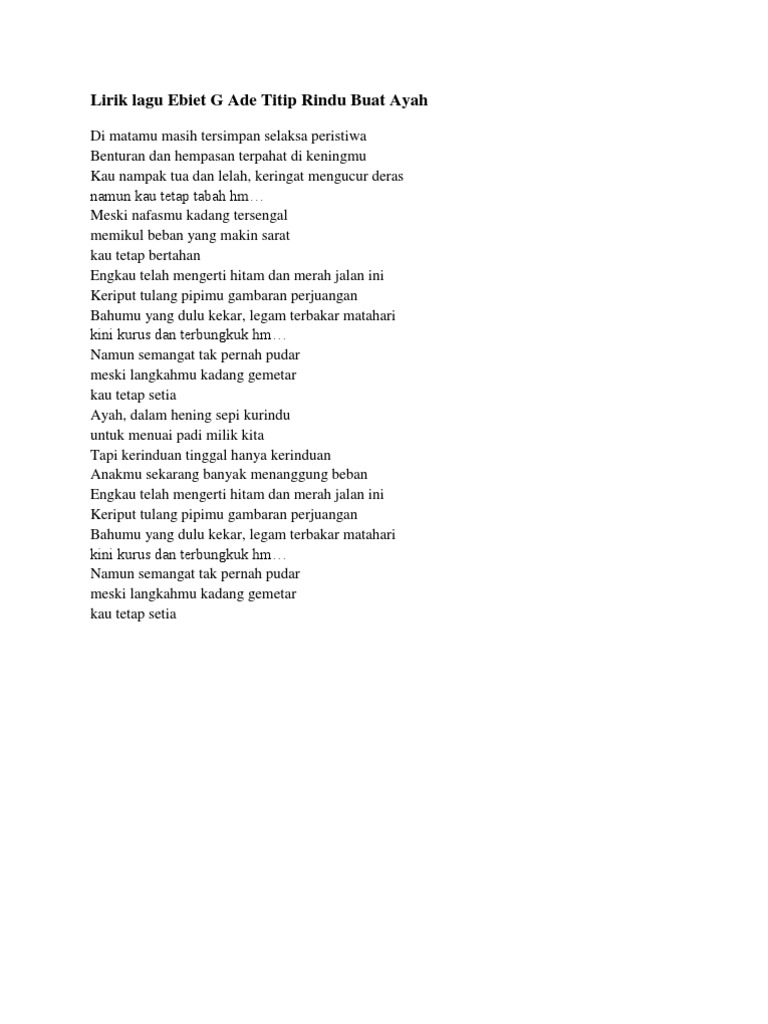 Lirik lagu Ebiet G Ade Titip Rindu Buat Ayah

Di matamu masih tersimpan selaksa peristiwa
Benturan dan hempasan terpahat di keningmu
Kau nampak tua dan lelah, keringat mengucur deras
namun kau tetap tabah hm…
Meski nafasmu kadang tersengal
memikul beban yang makin sarat
kau tetap bertahan
Engkau telah mengerti hitam dan merah jalan ini
Keriput tulang pipimu gambaran perjuangan
Bahumu yang dulu kekar, legam terbakar matahari
kini kurus dan terbungkuk hm…
Namun semangat tak pernah pudar
meski langkahmu kadang gemetar
kau tetap setia
Ayah, dalam hening sepi kurindu
untuk menuai padi milik kita
Tapi kerinduan tinggal hanya kerinduan
Anakmu sekarang banyak menanggung beban
Engkau telah mengerti hitam dan merah jalan ini
Keriput tulang pipimu gambaran perjuangan
Bahumu yang dulu kekar, legam terbakar matahari
kini kurus dan terbungkuk hm…
Namun semangat tak pernah pudar
meski langkahmu kadang gemetar
kau tetap setia